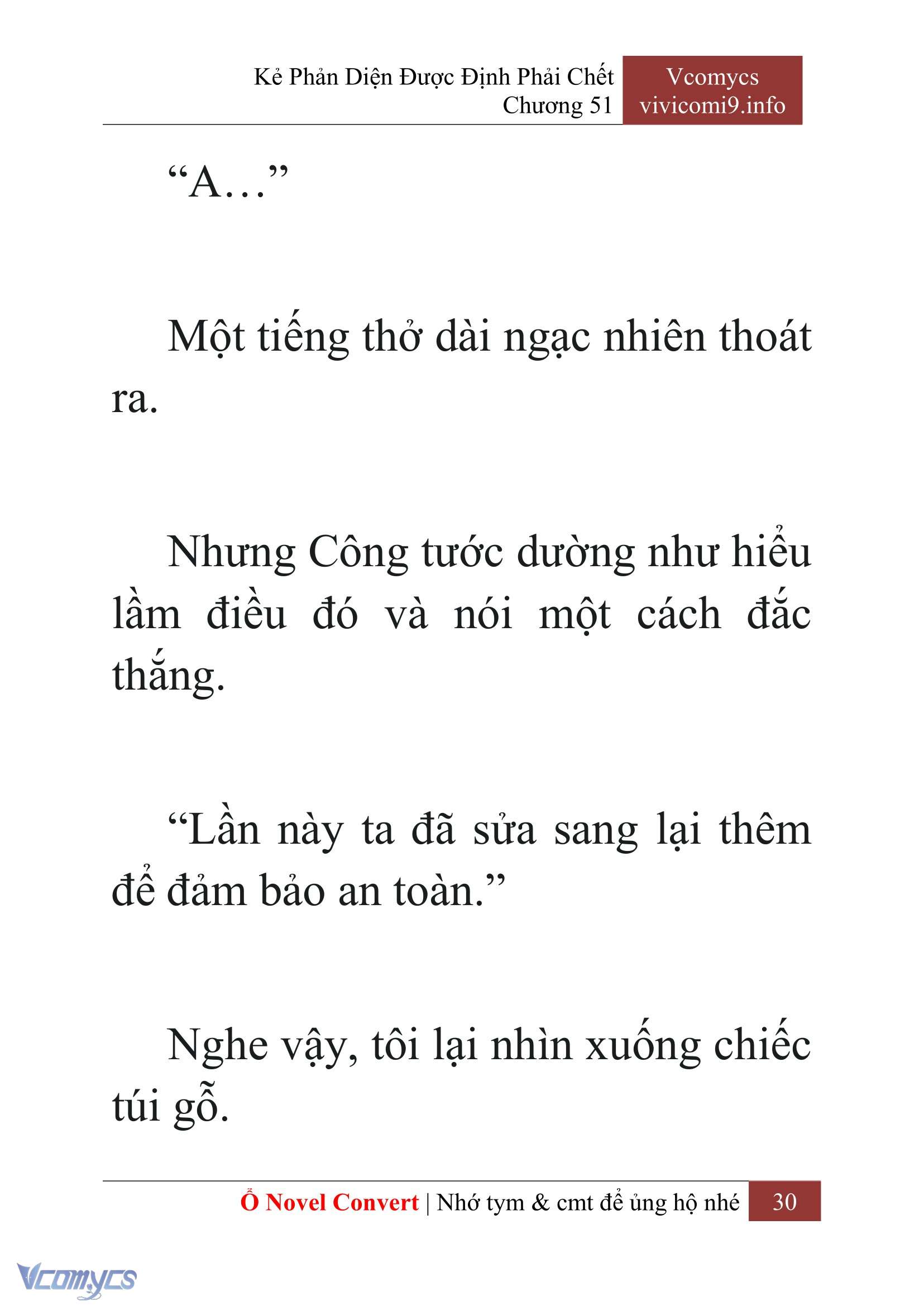 Kẻ Phản Diện Được Định Phải Chết
Chương 51

Vcomycs
vivicomi9.info

“A…”

Một tiếng thở dài ngạc nhiên thoát ra.

Nhưng Công tước dường như hiểu lầm điều đó và nói một cách đắc thắng.

“Lần này ta đã sửa sang lại thêm để đảm bảo an toàn.”

Nghe vậy, tôi lại nhìn xuống chiếc túi gỗ.

Ổ Novel Convert | Nhớ tym & cmt để ủng hộ nhé 30

Vcomycs